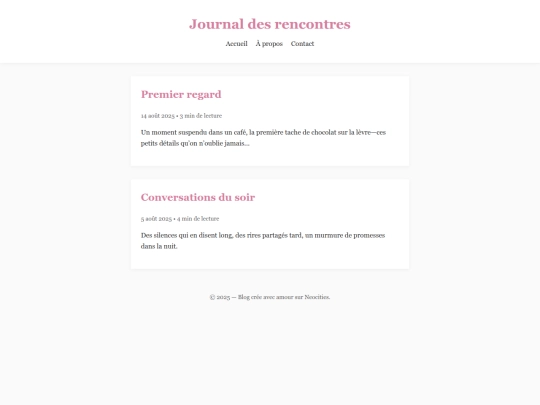 Journal des rencontres

Accueil À propos Contact

Premier regard

14 août 2025 • 3 min de lecture

Un moment suspendu dans un café, la première tache de chocolat sur la lèvre—ces petits détails qu'on n'oublie jamais...

Conversations du soir

5 août 2025 • 4 min de lecture

Des silences qui en disent long, des rires partagés tard, un murmure de promesses dans la nuit.

© 2025 — Blog crée avec amour sur Neocities.